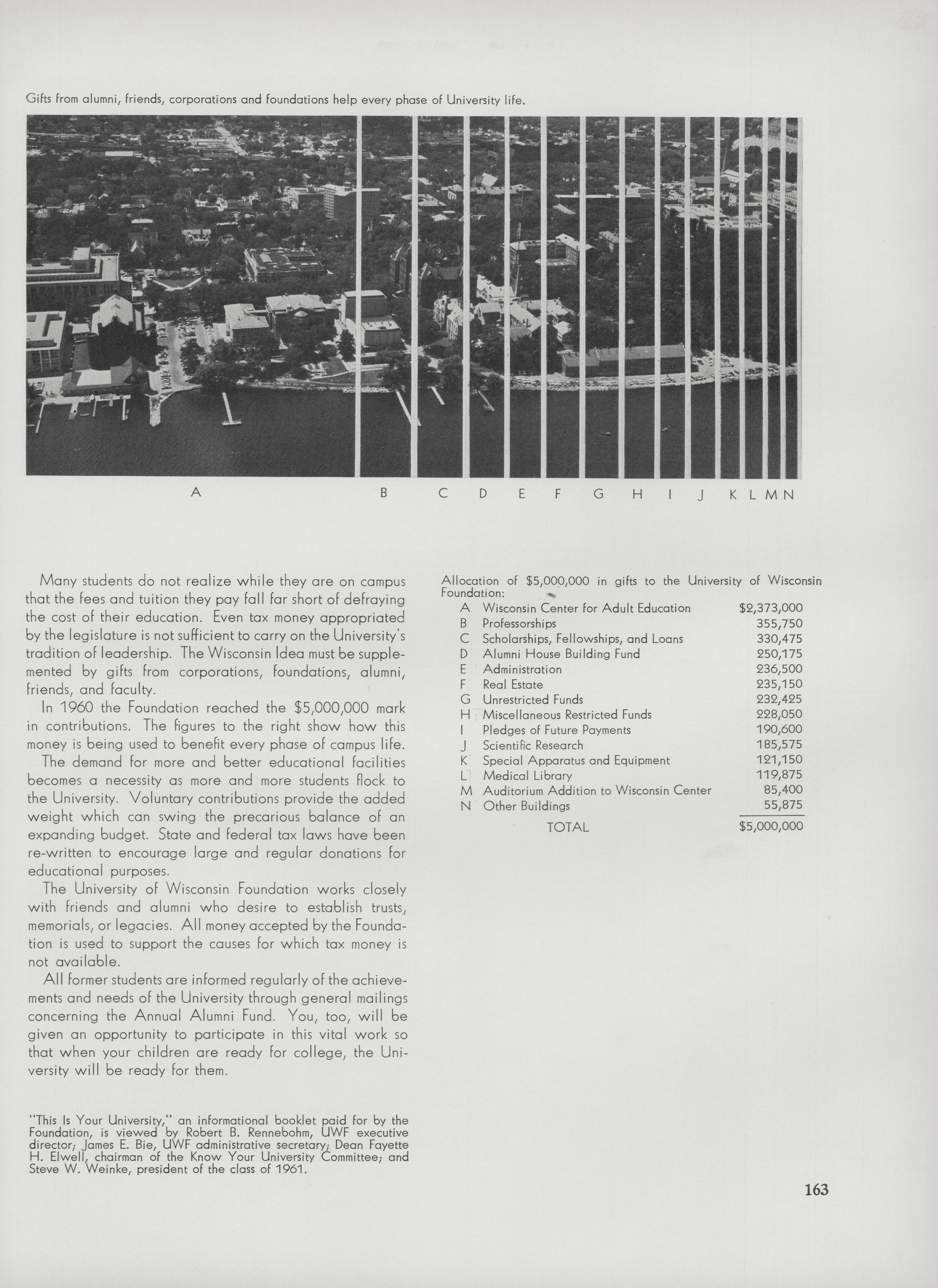 Gifts from alumni, friends, corporations and foundations help every phase of University life.

A B C D E F G H I J K L M N

Many students do not realize while they are on campus that the fees and tuition they pay fall far short of defraying the cost of their education. Even tax money appropriated by the legislature is not sufficient to carry on the University's tradition of leadership. The Wisconsin Idea must be supplemented by gifts from corporations, foundations, alumni, friends, and faculty.

In 1960 the Foundation reached the $5,000,000 mark in contributions. The figures to the right show how this money is being used to benefit every phase of campus life.

The demand for more and better educational facilities becomes a necessity as more and more students flock to the University. Voluntary contributions provide the added weight which can swing the precarious balance of an expanding budget. State and federal tax laws have been re-written to encourage large and regular donations for educational purposes.

The University of Wisconsin Foundation works closely with friends and alumni who desire to establish trusts, memorials, or legacies. All money accepted by the Foundation is used to support the causes for which tax money is not available.

All former students are informed regularly of the achievements and needs of the University through general mailings concerning the Annual Alumni Fund. You, too, will be given an opportunity to participate in this vital work so that when your children are ready for college, the University will be ready for them.

"This Is Your University," an informational booklet paid for by the Foundation, is viewed by Robert B. Rennebohm, UWF executive director; James E. Bie, UWF administrative secretary; Dean Fayette H. Elwell, chairman of the Know Your University Committee; and Steve W. Weinke, president of the class of 1961.

Allocation of $5,000,000 in gifts to the University of Wisconsin Foundation:

| | | |
|---|---|---|
| A | Wisconsin Center for Adult Education | $2,373,000 |
| B | Professorships | 355,750 |
| C | Scholarships, Fellowships, and Loans | 330,475 |
| D | Alumni House Building Fund | 250,175 |
| E | Administration | 236,500 |
| F | Real Estate | 235,150 |
| G | Unrestricted Funds | 232,425 |
| H | Miscellaneous Restricted Funds | 228,050 |
| I | Pledges of Future Payments | 190,600 |
| J | Scientific Research | 185,575 |
| K | Special Apparatus and Equipment | 121,150 |
| L | Medical Library | 119,875 |
| M | Auditorium Addition to Wisconsin Center | 85,400 |
| N | Other Buildings | 55,875 |
| | TOTAL | $5,000,000 |

163